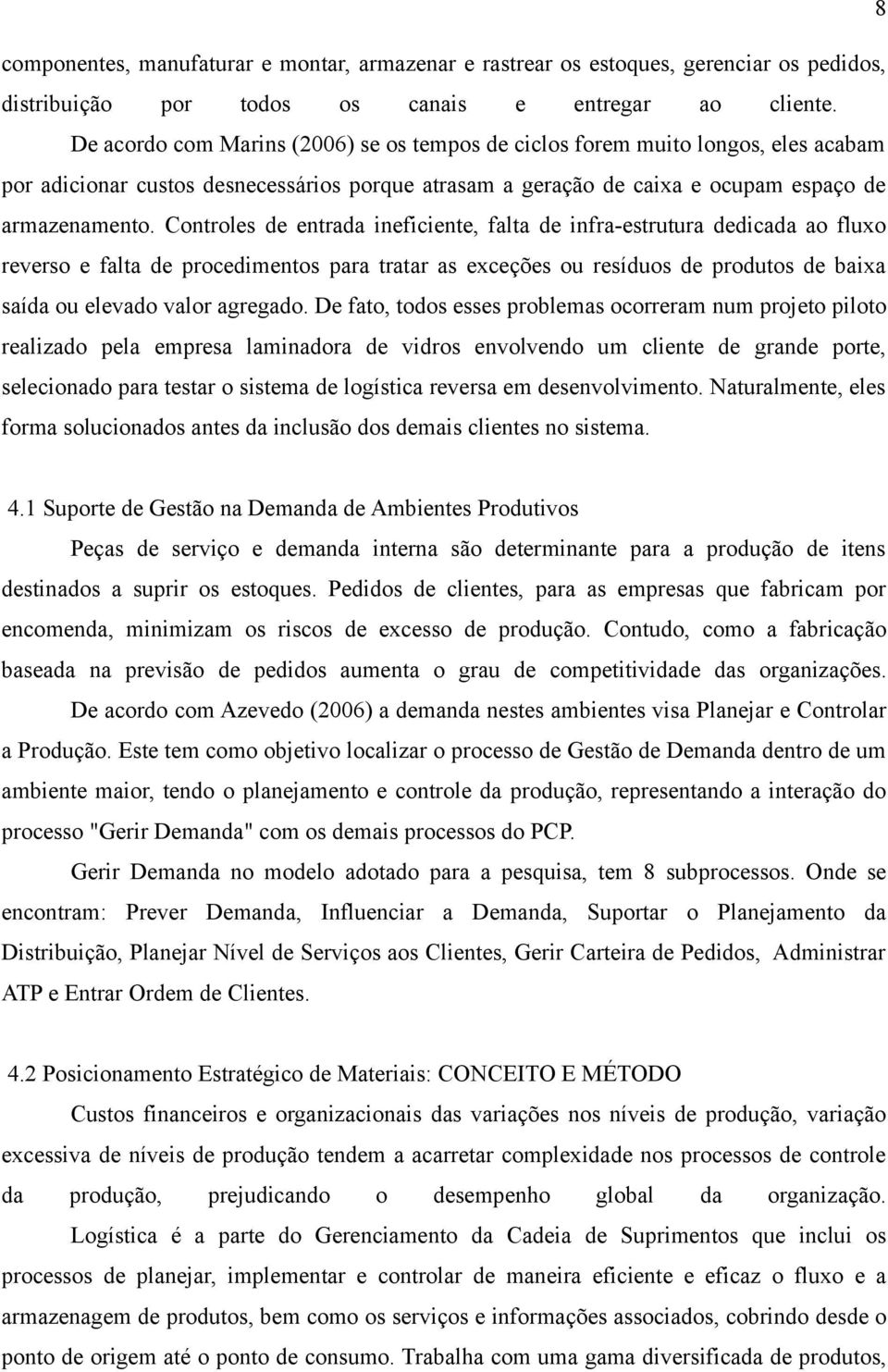 8

componentes, manufaturar e montar, armazenar e rastrear os estoques, gerenciar os pedidos, distribuição por todos os canais e entregar ao cliente.

De acordo com Marins (2006) se os tempos de ciclos forem muito longos, eles acabam por adicionar custos desnecessários porque atrasam a geração de caixa e ocupam espaço de armazenamento. Controles de entrada ineficiente, falta de infra-estrutura dedicada ao fluxo reverso e falta de procedimentos para tratar as exceções ou resíduos de produtos de baixa saída ou elevado valor agregado. De fato, todos esses problemas ocorreram num projeto piloto realizado pela empresa laminadora de vidros envolvendo um cliente de grande porte, selecionado para testar o sistema de logística reversa em desenvolvimento. Naturalmente, eles forma solucionados antes da inclusão dos demais clientes no sistema.

4.1 Suporte de Gestão na Demanda de Ambientes Produtivos

Peças de serviço e demanda interna são determinante para a produção de itens destinados a suprir os estoques. Pedidos de clientes, para as empresas que fabricam por encomenda, minimizam os riscos de excesso de produção. Contudo, como a fabricação baseada na previsão de pedidos aumenta o grau de competitividade das organizações.

De acordo com Azevedo (2006) a demanda nestes ambientes visa Planejar e Controlar a Produção. Este tem como objetivo localizar o processo de Gestão de Demanda dentro de um ambiente maior, tendo o planejamento e controle da produção, representando a interação do processo "Gerir Demanda" com os demais processos do PCP.

Gerir Demanda no modelo adotado para a pesquisa, tem 8 subprocessos. Onde se encontram: Prever Demanda, Influenciar a Demanda, Suportar o Planejamento da Distribuição, Planejar Nível de Serviços aos Clientes, Gerir Carteira de Pedidos, Administrar ATP e Entrar Ordem de Clientes.

4.2 Posicionamento Estratégico de Materiais: CONCEITO E MÉTODO

Custos financeiros e organizacionais das variações nos níveis de produção, variação excessiva de níveis de produção tendem a acarretar complexidade nos processos de controle da produção, prejudicando o desempenho global da organização.

Logística é a parte do Gerenciamento da Cadeia de Suprimentos que inclui os processos de planejar, implementar e controlar de maneira eficiente e eficaz o fluxo e a armazenagem de produtos, bem como os serviços e informações associados, cobrindo desde o ponto de origem até o ponto de consumo. Trabalha com uma gama diversificada de produtos,